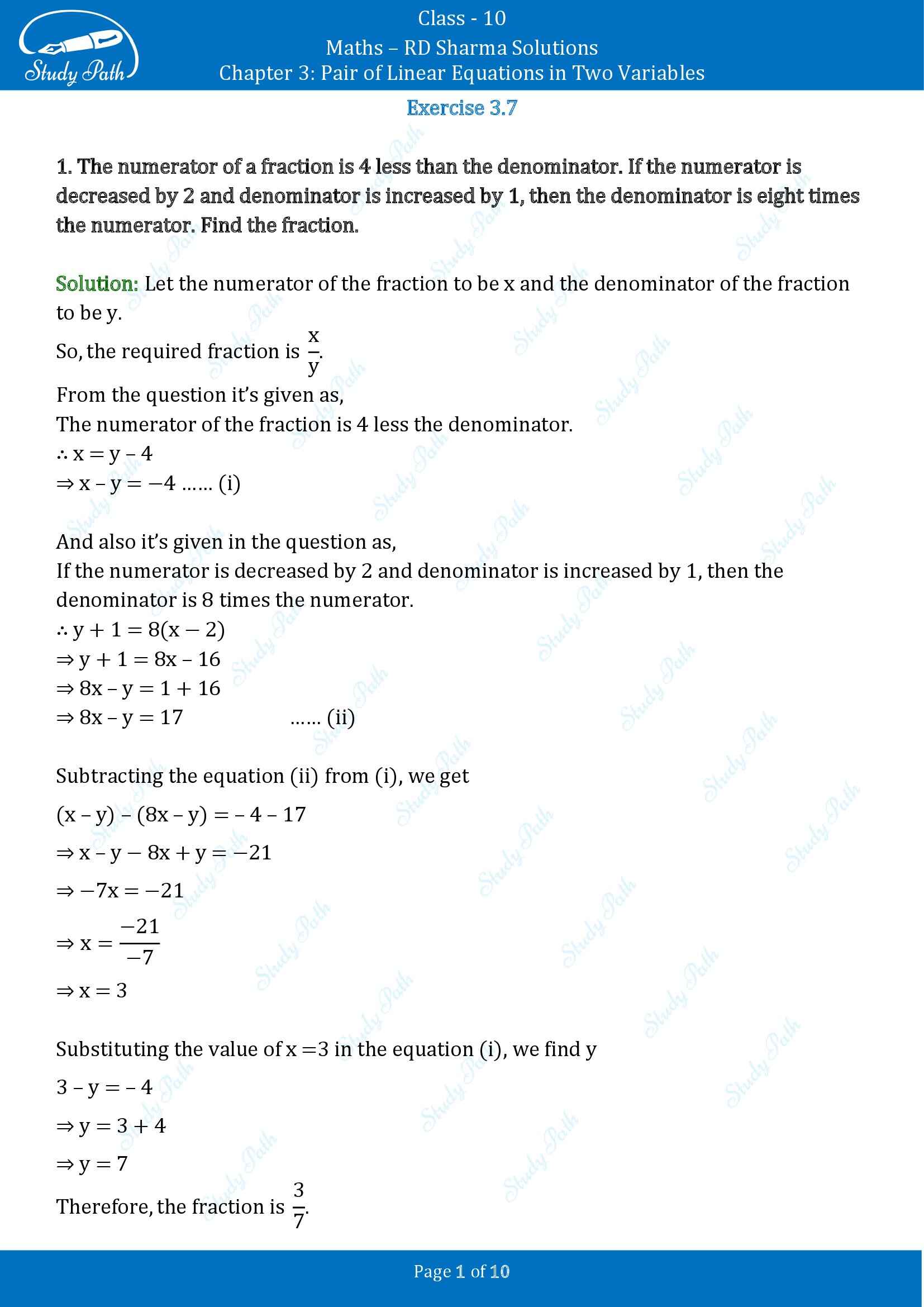 Study Path

Class - 10

Maths – RD Sharma Solutions

Chapter 3: Pair of Linear Equations in Two Variables

Exercise 3.7

1. The numerator of a fraction is 4 less than the denominator. If the numerator is decreased by 2 and denominator is increased by 1, then the denominator is eight times the numerator. Find the fraction.

Solution: Let the numerator of the fraction to be x and the denominator of the fraction to be y.

So, the required fraction is $\frac{x}{y}$.

From the question it's given as,

The numerator of the fraction is 4 less the denominator.

$\therefore x = y - 4$

$\Rightarrow x - y = -4$ …… (i)

And also it's given in the question as,

If the numerator is decreased by 2 and denominator is increased by 1, then the denominator is 8 times the numerator.

$\therefore y + 1 = 8(x - 2)$

$\Rightarrow y + 1 = 8x - 16$

$\Rightarrow 8x - y = 1 + 16$

$\Rightarrow 8x - y = 17$ …… (ii)

Subtracting the equation (ii) from (i), we get

$(x - y) - (8x - y) = -4 - 17$

$\Rightarrow x - y - 8x + y = -21$

$\Rightarrow -7x = -21$

$\Rightarrow x = \frac{-21}{-7}$

$\Rightarrow x = 3$

Substituting the value of x =3 in the equation (i), we find y

$3 - y = -4$

$\Rightarrow y = 3 + 4$

$\Rightarrow y = 7$

Therefore, the fraction is $\frac{3}{7}$.

Page 1 of 10